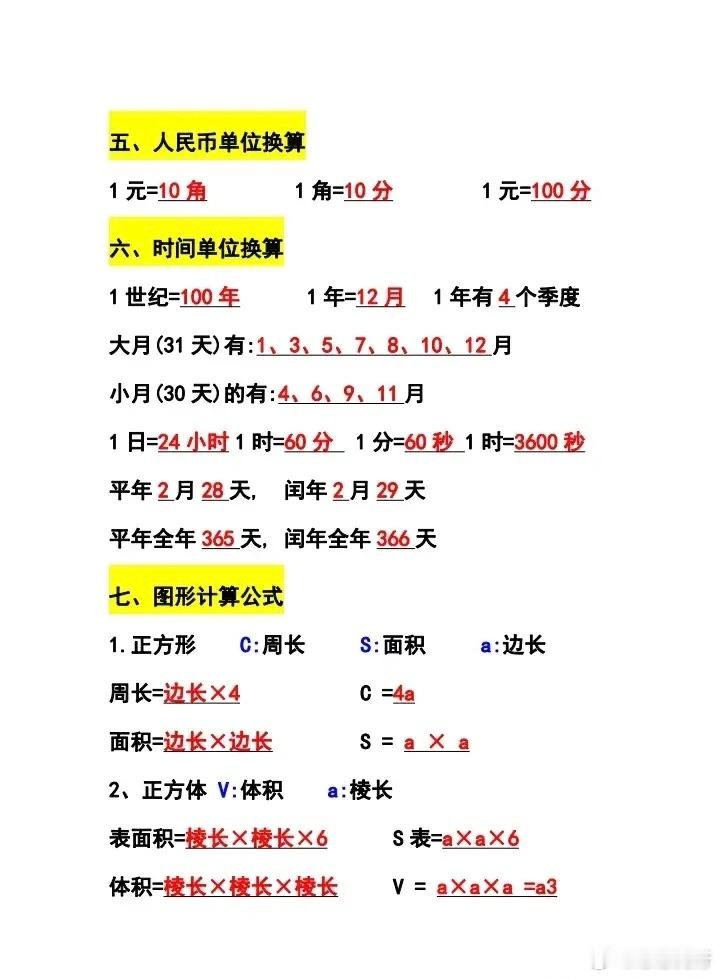 五、人民币单位换算

1 元=10 角　　1 角=10 分　　1 元=100 分

六、时间单位换算

1 世纪=100 年　　1 年=12 月　　1 年有 4 个季度

大月(31 天)有:1、3、5、7、8、10、12 月

小月(30 天)的有:4、6、9、11 月

1 日=24 小时 1 时=60 分　1 分=60 秒 1 时=3600 秒

平年 2 月 28 天, 闰年 2 月 29 天

平年全年 365 天, 闰年全年 366 天

七、图形计算公式

1.正方形　C:周长　S:面积　a:边长

周长=边长×4　　C =4a

面积=边长×边长　　S = a × a

2、正方体 V:体积　a:棱长

表面积=棱长×棱长×6　　S 表=a×a×6

体积=棱长×棱长×棱长　　V = a×a×a =a3